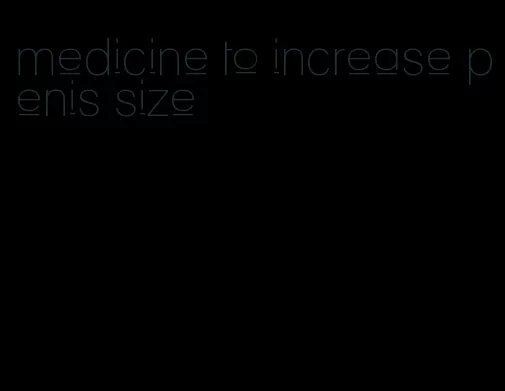 medicine to increase penis size